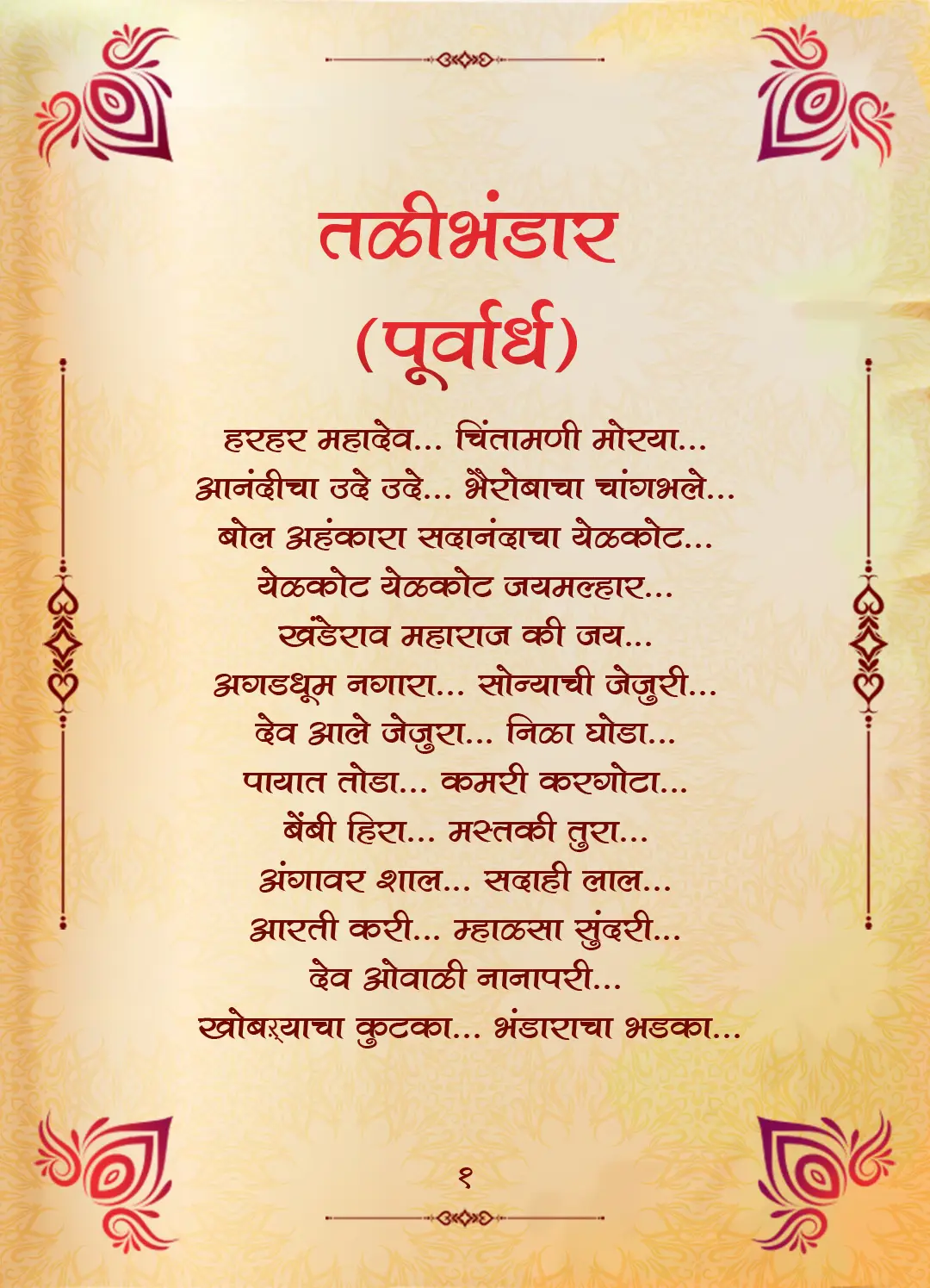 तळीभंडार
(पूर्वार्ध)

हरहर महादेव... चिंतामणी मोरया...
आनंदीचा उदे उदे... भैरोबाचा चांगभले...
बोल अहंकारा सदानंदाचा येळकोट...
येळकोट येळकोट जयमल्हार...
खंडेराव महाराज की जय...
अगडधूम नगारा... सोन्याची जेजुरी...
देव आले जेजुरा... निळा घोडा...
पायात तोडा... कमरी करगोटा...
बेंबी हिरा... मस्तकी तुरा...
अंगावर शाल... सदाही लाल...
आरती करी... म्हाळसा सुंदरी...
देव ओवाळी नानापरी...
खोबऱ्याचा कुटका... भंडाराचा भडका...

१